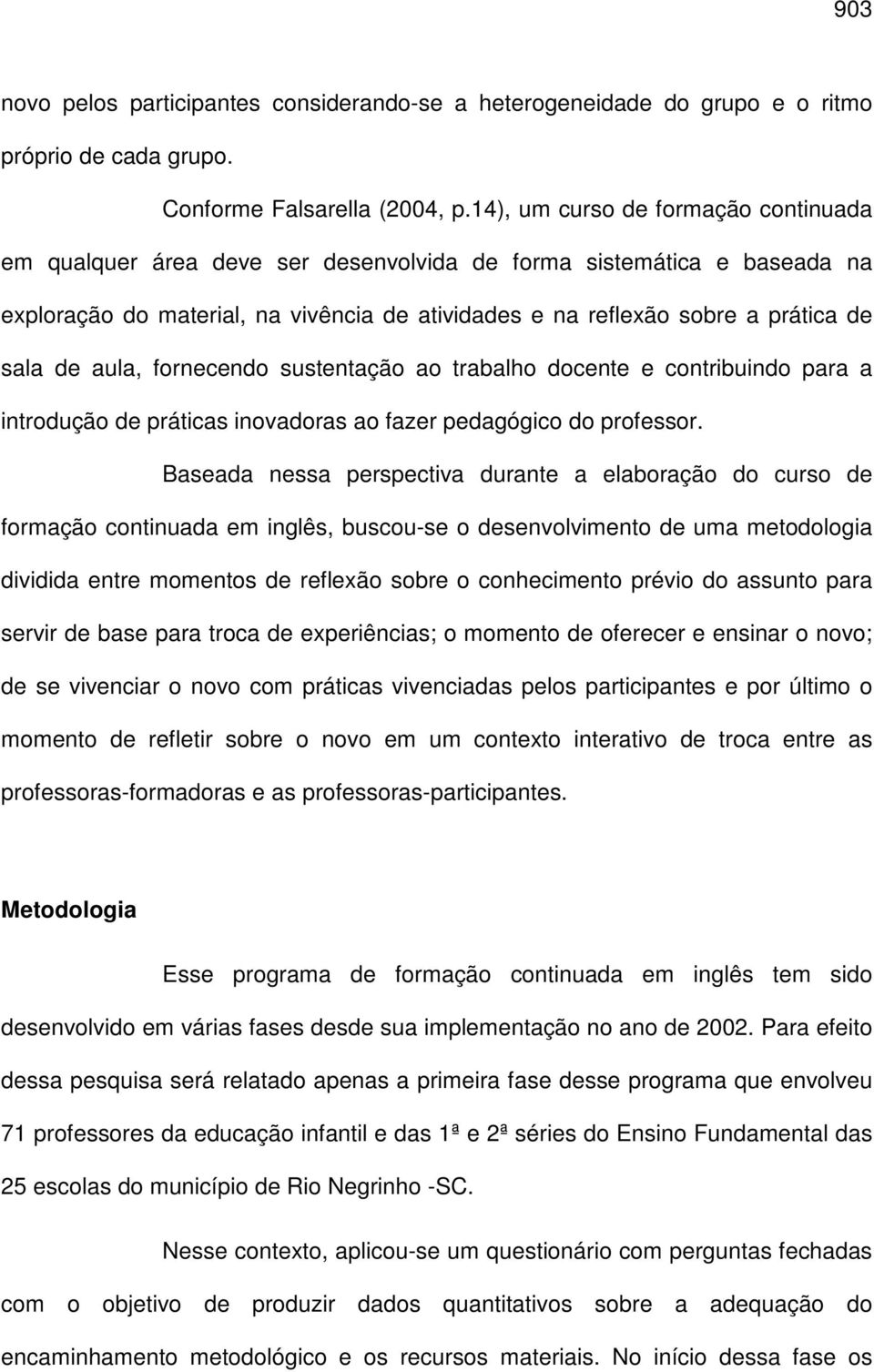 903

novo pelos participantes considerando-se a heterogeneidade do grupo e o ritmo próprio de cada grupo.

Conforme Falsarella (2004, p.14), um curso de formação continuada em qualquer área deve ser desenvolvida de forma sistemática e baseada na exploração do material, na vivência de atividades e na reflexão sobre a prática de sala de aula, fornecendo sustentação ao trabalho docente e contribuindo para a introdução de práticas inovadoras ao fazer pedagógico do professor.

Baseada nessa perspectiva durante a elaboração do curso de formação continuada em inglês, buscou-se o desenvolvimento de uma metodologia dividida entre momentos de reflexão sobre o conhecimento prévio do assunto para servir de base para troca de experiências; o momento de oferecer e ensinar o novo; de se vivenciar o novo com práticas vivenciadas pelos participantes e por último o momento de refletir sobre o novo em um contexto interativo de troca entre as professoras-formadoras e as professoras-participantes.

Metodologia

Esse programa de formação continuada em inglês tem sido desenvolvido em várias fases desde sua implementação no ano de 2002. Para efeito dessa pesquisa será relatado apenas a primeira fase desse programa que envolveu 71 professores da educação infantil e das 1ª e 2ª séries do Ensino Fundamental das 25 escolas do município de Rio Negrinho -SC.

Nesse contexto, aplicou-se um questionário com perguntas fechadas com o objetivo de produzir dados quantitativos sobre a adequação do encaminhamento metodológico e os recursos materiais. No início dessa fase os